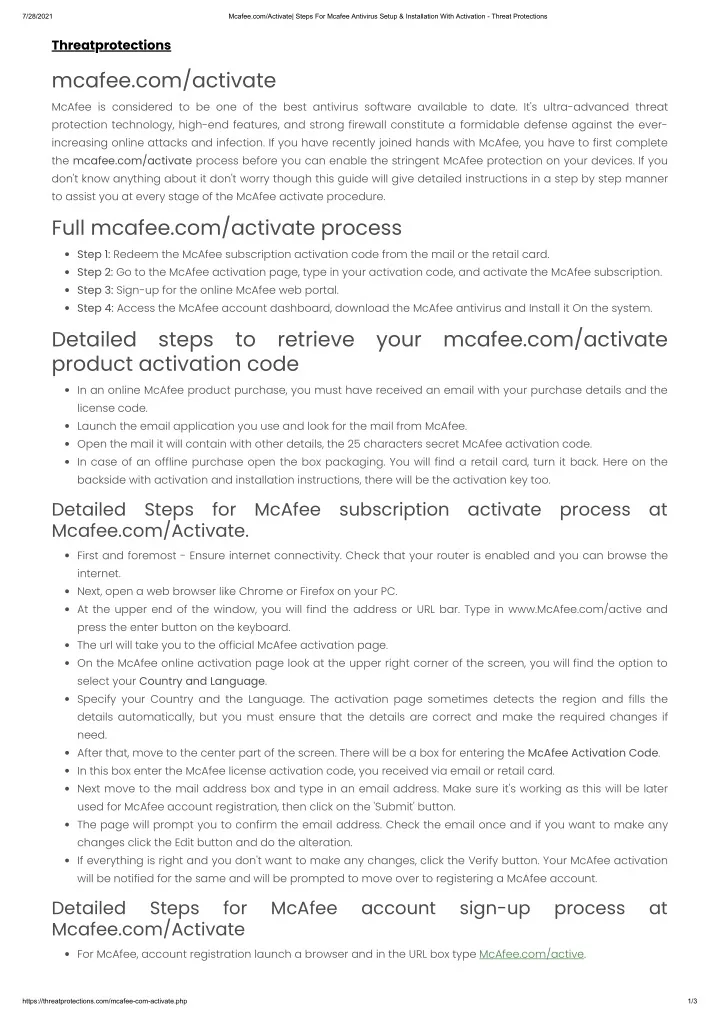 7/28/2021 Mcafee.com/Activate| Steps For Mcafee Antivirus Setup & Installation With Activation - Threat Protections

Threatprotections

mcafee.com/activate

McAfee is considered to be one of the best antivirus software available to date. It's ultra-advanced threat protection technology, high-end features, and strong firewall constitute a formidable defense against the ever-increasing online attacks and infection. If you have recently joined hands with McAfee, you have to first complete the mcafee.com/activate process before you can enable the stringent McAfee protection on your devices. If you don't know anything about it don't worry though this guide will give detailed instructions in a step by step manner to assist you at every stage of the McAfee activate procedure.

Full mcafee.com/activate process

- Step 1: Redeem the McAfee subscription activation code from the mail or the retail card.
- Step 2: Go to the McAfee activation page, type in your activation code, and activate the McAfee subscription.
- Step 3: Sign-up for the online McAfee web portal.
- Step 4: Access the McAfee account dashboard, download the McAfee antivirus and Install it On the system.

Detailed steps to retrieve your mcafee.com/activate product activation code

- In an online McAfee product purchase, you must have received an email with your purchase details and the license code.
- Launch the email application you use and look for the mail from McAfee.
- Open the mail it will contain with other details, the 25 characters secret McAfee activation code.
- In case of an offline purchase open the box packaging. You will find a retail card, turn it back. Here on the backside with activation and installation instructions, there will be the activation key too.

Detailed Steps for McAfee subscription activate process at Mcafee.com/Activate.

- First and foremost - Ensure internet connectivity. Check that your router is enabled and you can browse the internet.
- Next, open a web browser like Chrome or Firefox on your PC.
- At the upper end of the window, you will find the address or URL bar. Type in www.McAfee.com/active and press the enter button on the keyboard.
- The url will take you to the official McAfee activation page.
- On the McAfee online activation page look at the upper right corner of the screen, you will find the option to select your Country and Language.
- Specify your Country and the Language. The activation page sometimes detects the region and fills the details automatically, but you must ensure that the details are correct and make the required changes if need.
- After that, move to the center part of the screen. There will be a box for entering the McAfee Activation Code.
- In this box enter the McAfee license activation code, you received via email or retail card.
- Next move to the mail address box and type in an email address. Make sure it's working as this will be later used for McAfee account registration, then click on the 'Submit' button.
- The page will prompt you to confirm the email address. Check the email once and if you want to make any changes click the Edit button and do the alteration.
- If everything is right and you don't want to make any changes, click the Verify button. Your McAfee activation will be notified for the same and will be prompted to move over to registering a McAfee account.

Detailed Steps for McAfee account sign-up process at Mcafee.com/Activate

- For McAfee, account registration launch a browser and in the URL box type McAfee.com/active.

https://threatprotections.com/mcafee-com-activate.php 1/3